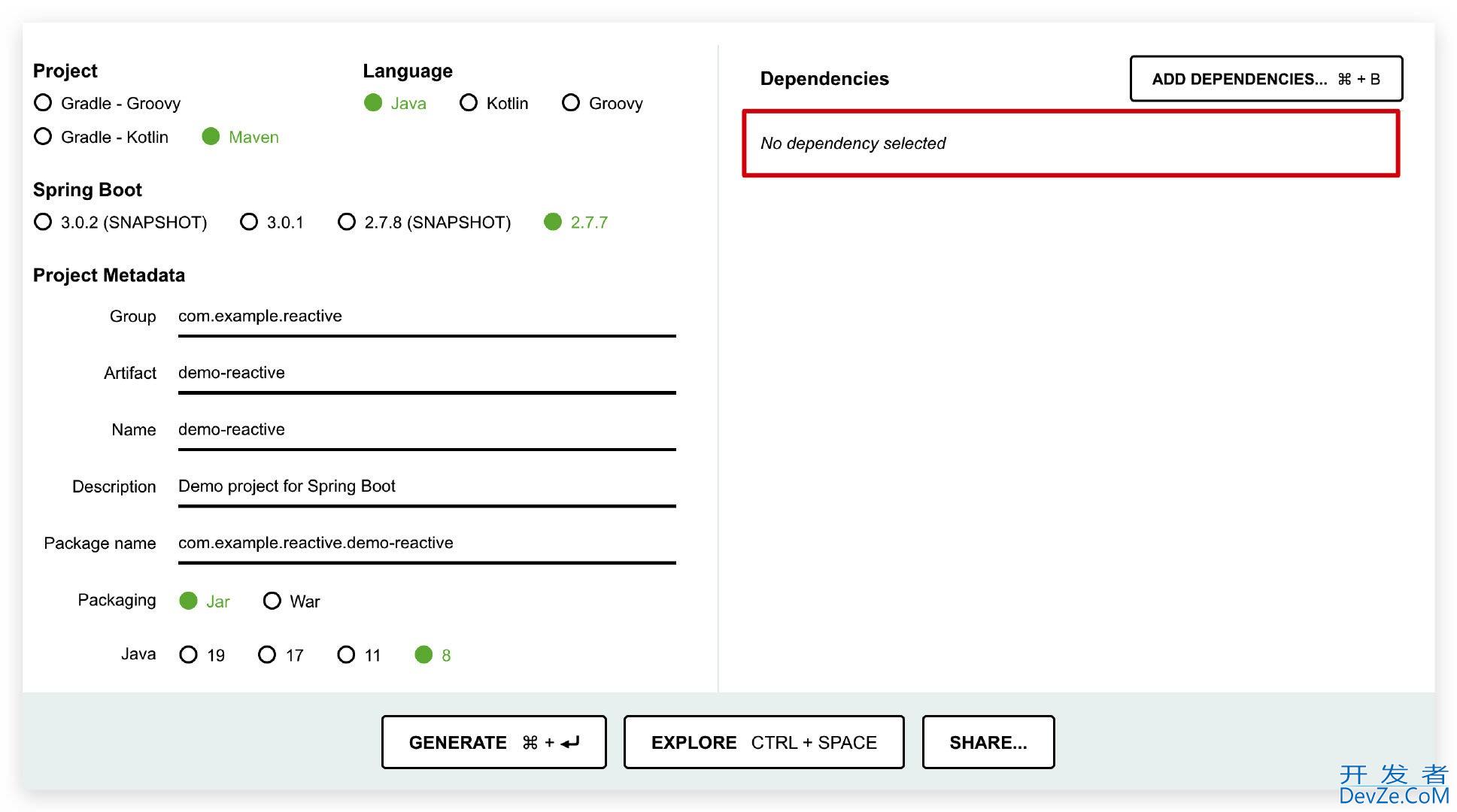 Project
Gradle - Groovy
Gradle - Kotlin
Maven

Language
Java
Kotlin
Groovy

Spring Boot
3.0.2 (SNAPSHOT)
3.0.1
2.7.8 (SNAPSHOT)
2.7.7

Project Metadata

Group com.example.reactive

Artifact demo-reactive

Name demo-reactive

Description Demo project for Spring Boot

Package name com.example.reactive.demo-reactive

Packaging Jar War

Java 19 17 11 8

Dependencies

ADD DEPENDENCIES... ⌘ + B

No dependency selected

GENERATE ⌘ + ↵

EXPLORE CTRL + SPACE

SHARE...

开发者
DevZe.CoM